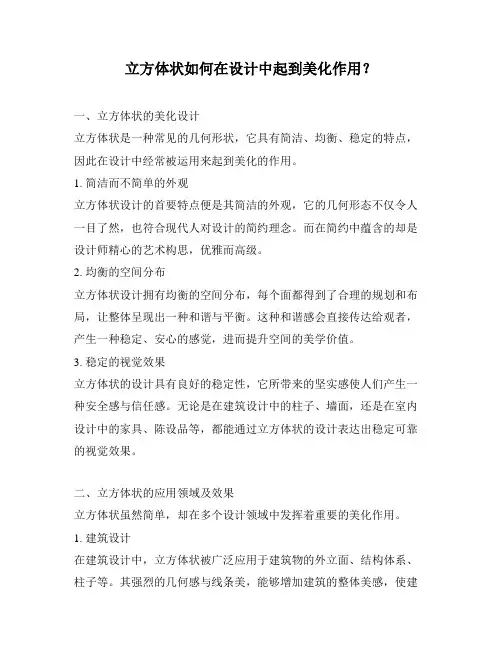 立方体状如何在设计中起到美化作用？

一、立方体状的美化设计

立方体状是一种常见的几何形状，它具有简洁、均衡、稳定的特点，因此在设计中经常被运用来起到美化的作用。

1. 简洁而不简单的外观

立方体状设计的首要特点便是其简洁的外观，它的几何形态不仅令人一目了然，也符合现代人对设计的简约理念。而在简约中蕴含的却是设计师精心的艺术构思，优雅而高级。

2. 均衡的空间分布

立方体状设计拥有均衡的空间分布，每个面都得到了合理的规划和布局，让整体呈现出一种和谐与平衡。这种和谐感会直接传达给观者，产生一种稳定、安心的感觉，进而提升空间的美学价值。

3. 稳定的视觉效果

立方体状的设计具有良好的稳定性，它所带来的坚实感使人们产生一种安全感与信任感。无论是在建筑设计中的柱子、墙面，还是在室内设计中的家具、陈设品等，都能通过立方体状的设计表达出稳定可靠的视觉效果。

二、立方体状的应用领域及效果

立方体状虽然简单，却在多个设计领域中发挥着重要的美化作用。

1. 建筑设计

在建筑设计中，立方体状被广泛应用于建筑物的外立面、结构体系、柱子等。其强烈的几何感与线条美，能够增加建筑的整体美感，使建